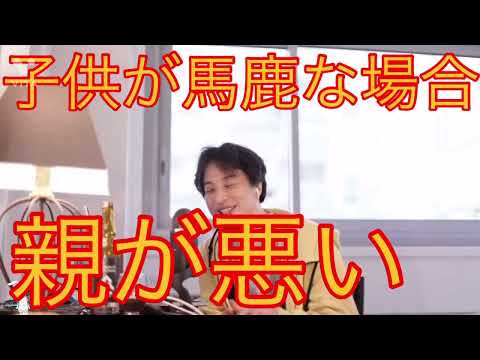 子供が馬鹿な場合

親が悪い